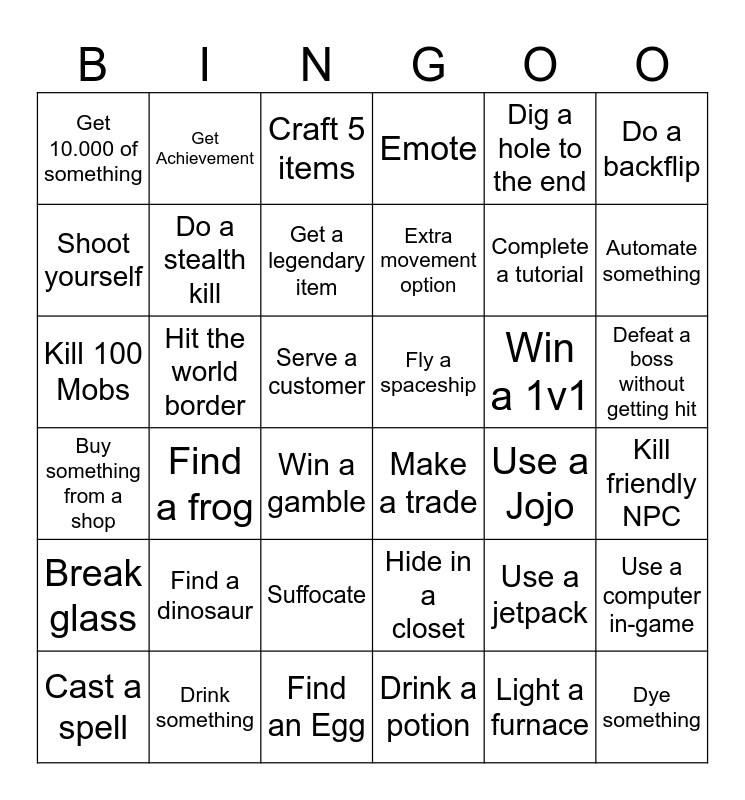 | B | I | N | G | O | O |
|---|---|---|---|---|---|
| Get 10.000 of something | Get Achievement | Craft 5 items | Emote | Dig a hole to the end | Do a backflip |
| Shoot yourself | Do a stealth kill | Get a legendary item | Extra movement option | Complete a tutorial | Automate something |
| Kill 100 Mobs | Hit the world border | Serve a customer | Fly a spaceship | Win a 1v1 | Defeat a boss without getting hit |
| Buy something from a shop | Find a frog | Win a gamble | Make a trade | Use a Jojo | Kill friendly NPC |
| Break glass | Find a dinosaur | Suffocate | Hide in a closet | Use a jetpack | Use a computer in-game |
| Cast a spell | Drink something | Find an Egg | Drink a potion | Light a furnace | Dye something |